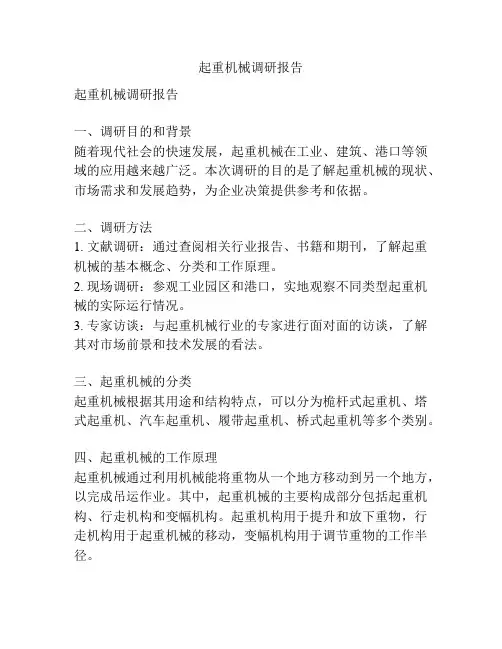 起重机械调研报告

起重机械调研报告

一、调研目的和背景
随着现代社会的快速发展，起重机械在工业、建筑、港口等领域的应用越来越广泛。本次调研的目的是了解起重机械的现状、市场需求和发展趋势，为企业决策提供参考和依据。

二、调研方法
1. 文献调研：通过查阅相关行业报告、书籍和期刊，了解起重机械的基本概念、分类和工作原理。
2. 现场调研：参观工业园区和港口，实地观察不同类型起重机械的实际运行情况。
3. 专家访谈：与起重机械行业的专家进行面对面的访谈，了解其对市场前景和技术发展的看法。

三、起重机械的分类
起重机械根据其用途和结构特点，可以分为桅杆式起重机、塔式起重机、汽车起重机、履带起重机、桥式起重机等多个类别。

四、起重机械的工作原理
起重机械通过利用机械能将重物从一个地方移动到另一个地方，以完成吊运作业。其中，起重机械的主要构成部分包括起重机构、行走机构和变幅机构。起重机构用于提升和放下重物，行走机构用于起重机械的移动，变幅机构用于调节重物的工作半径。